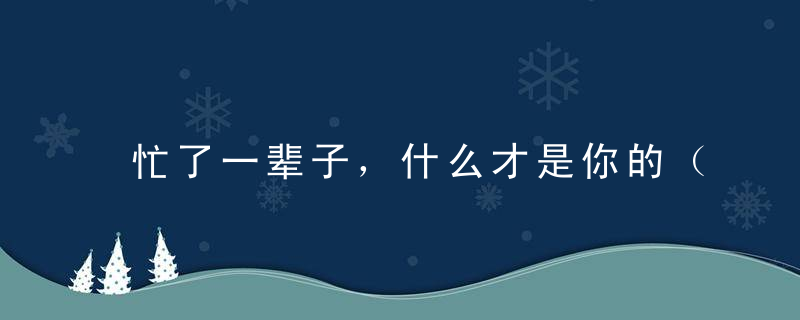 忙了一辈子，什么才是你的（